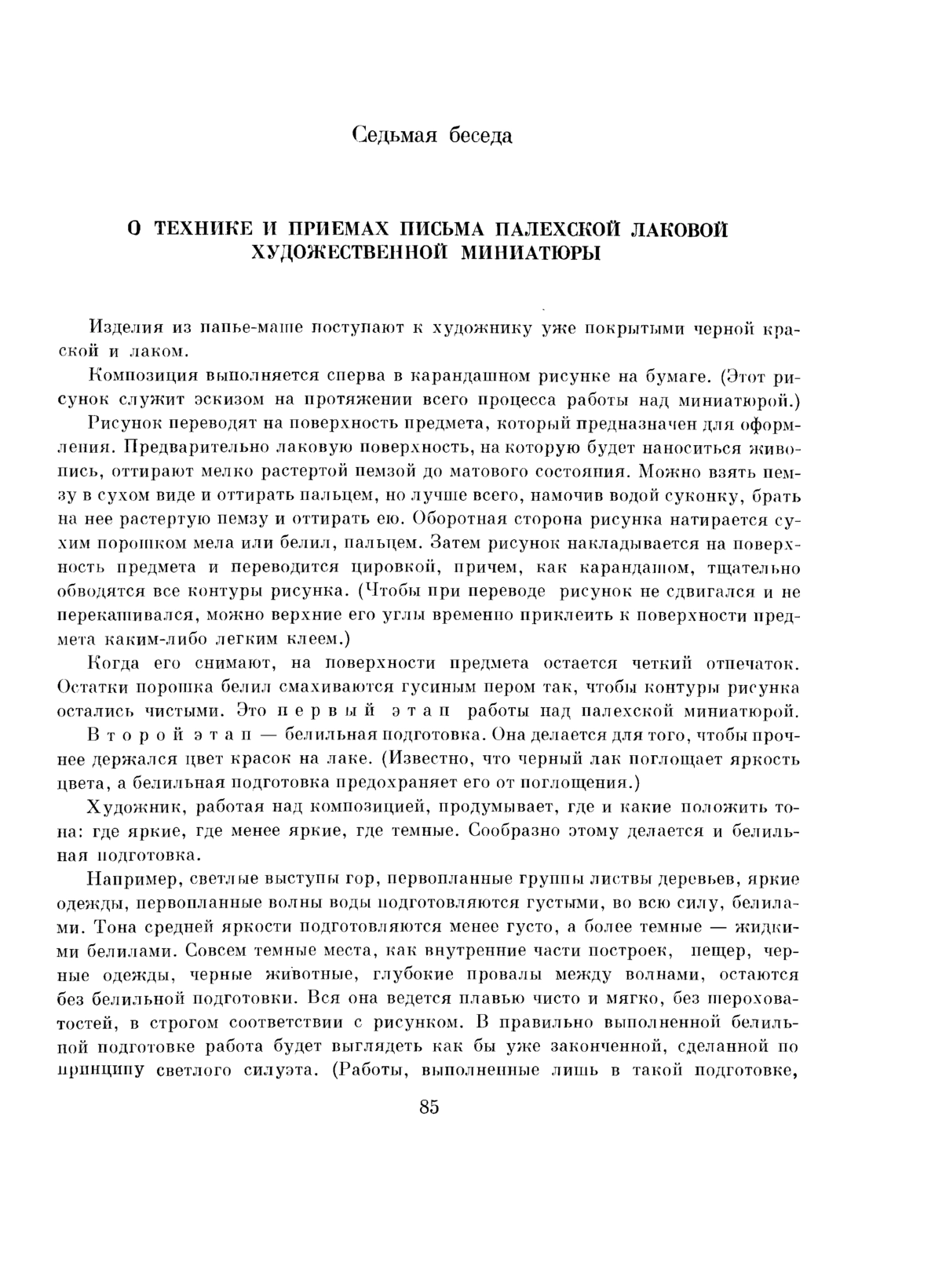 Седьмая беседа

О ТЕХНИКЕ И ПРИЕМАХ ПИСЬМА ПАЛЕХСКОЙ ЛАКОВОЙ ХУДОЖЕСТВЕННОЙ МИНИАТЮРЫ

Изделия из папье-маше поступают к художнику уже покрытыми черной краской и лаком.

Композиция выполняется сперва в карандашном рисунке на бумаге. (Этот рисунок служит эскизом на протяжении всего процесса работы над миниатюрой.)

Рисунок переводят на поверхность предмета, который предназначен для оформления. Предварительно лаковую поверхность, на которую будет наноситься живопись, оттирают мелко растертой пемзой до матового состояния. Можно взять пемзу в сухом виде и оттирать пальцем, но лучше всего, намочив водой суконку, брать на нее растертую пемзу и оттирать ею. Оборотная сторона рисунка натирается сухим порошком мела или белил, пальцем. Затем рисунок накладывается на поверхность предмета и переводится цировкой, причем, как карандашом, тщательно обводятся все контуры рисунка. (Чтобы при переводе рисунок не сдвигался и не перекашивался, можно верхние его углы временно приклеить к поверхности предмета каким-либо легким клеем.)

Когда его снимают, на поверхности предмета остается четкий отпечаток. Остатки порошка белил смахиваются гусиным пером так, чтобы контуры рисунка остались чистыми. Это первый этап работы над палехской миниатюрой.

Второй этап — белильная подготовка. Она делается для того, чтобы прочнее держался цвет красок на лаке. (Известно, что черный лак поглощает яркость цвета, а белильная подготовка предохраняет его от поглощения.)

Художник, работая над композицией, продумывает, где и какие положить тона: где яркие, где менее яркие, где темные. Сообразно этому делается и белильная подготовка.

Например, светлые выступы гор, первопланные группы листвы деревьев, яркие одежды, первопланные волны воды подготовляются густыми, во всю силу, белилами. Тона средней яркости подготовляются менее густо, а более темные — жидкими белилами. Совсем темные места, как внутренние части построек, пещер, черные одежды, черные животные, глубокие провалы между волнами, остаются без белильной подготовки. Вся она ведется плавью чисто и мягко, без шероховатостей, в строгом соответствии с рисунком. В правильно выполненной белильной подготовке работа будет выглядеть как бы уже законченной, сделанной по принципу светлого силуэта. (Работы, выполненные лишь в такой подготовке,

85